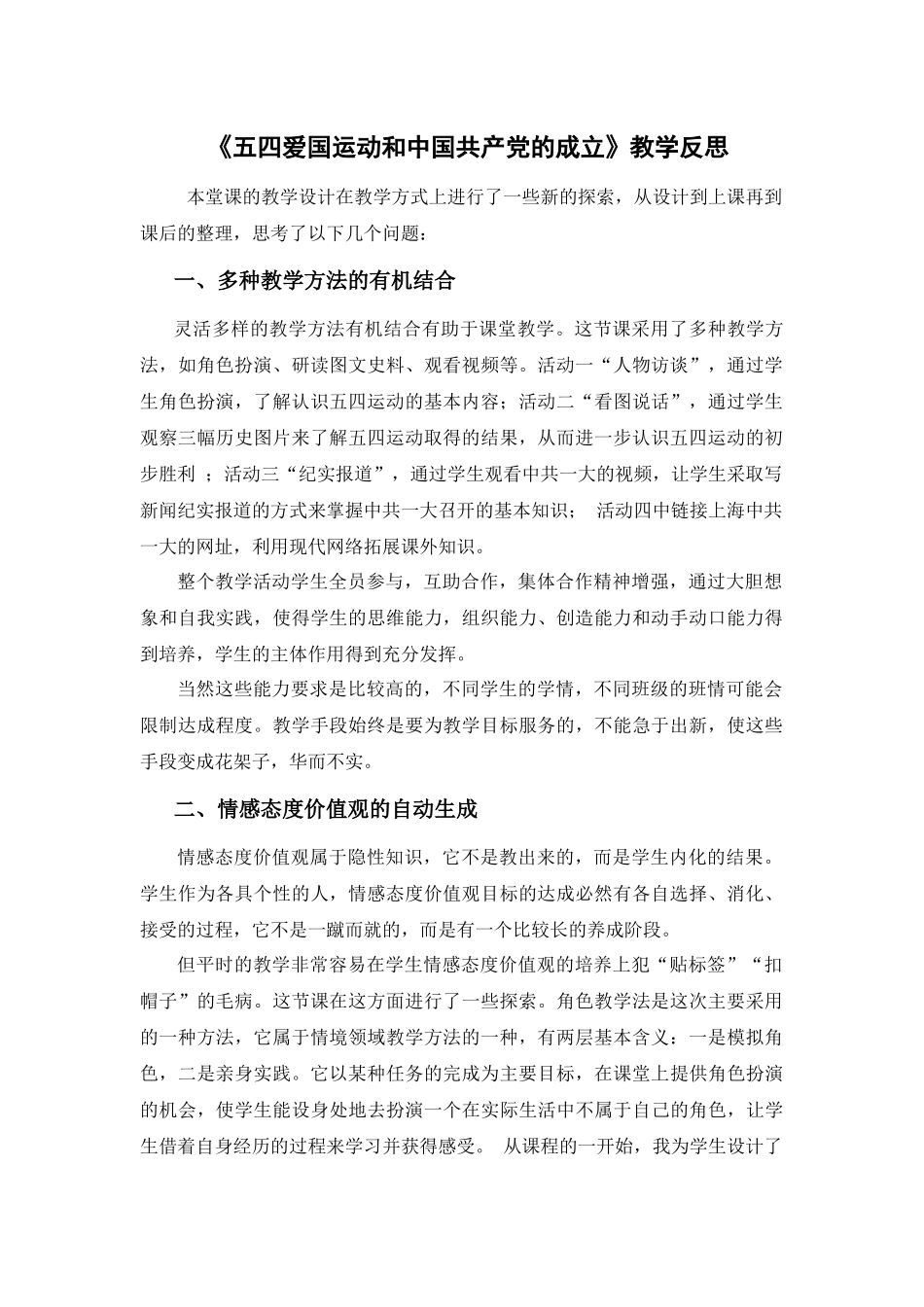 《五四爱国运动和中国共产党的成立》教学反思

本堂课的教学设计在教学方式上进行了一些新的探索，从设计到上课再到课后的整理，思考了以下几个问题：

一、多种教学方法的有机结合

灵活多样的教学方法有机结合有助于课堂教学。这节课采用了多种教学方法，如角色扮演、研读图文史料、观看视频等。活动一“人物访谈”，通过学生角色扮演，了解认识五四运动的基本内容；活动二“看图说话”，通过学生观察三幅历史图片来了解五四运动取得的结果，从而进一步认识五四运动的初步胜利 ；活动三“纪实报道”，通过学生观看中共一大的视频，让学生采取写新闻纪实报道的方式来掌握中共一大召开的基本知识；  活动四中链接上海中共一大的网址，利用现代网络拓展课外知识。

整个教学活动学生全员参与，互助合作，集体合作精神增强，通过大胆想象和自我实践，使得学生的思维能力，组织能力、创造能力和动手动口能力得到培养，学生的主体作用得到充分发挥。

当然这些能力要求是比较高的，不同学生的学情，不同班级的班情可能会限制达成程度。教学手段始终是要为教学目标服务的，不能急于出新，使这些手段变成花架子，华而不实。

二、情感态度价值观的自动生成

情感态度价值观属于隐性知识，它不是教出来的，而是学生内化的结果。学生作为各具个性的人，情感态度价值观目标的达成必然有各自选择、消化、接受的过程，它不是一蹴而就的，而是有一个比较长的养成阶段。

但平时的教学非常容易在学生情感态度价值观的培养上犯“贴标签”“扣帽子”的毛病。这节课在这方面进行了一些探索。角色教学法是这次主要采用的一种方法，它属于情境领域教学方法的一种，有两层基本含义：一是模拟角色，二是亲身实践。它以某种任务的完成为主要目标，在课堂上提供角色扮演的机会，使学生能设身处地去扮演一个在实际生活中不属于自己的角色，让学生借着自身经历的过程来学习并获得感受。 从课程的一开始，我为学生设计了